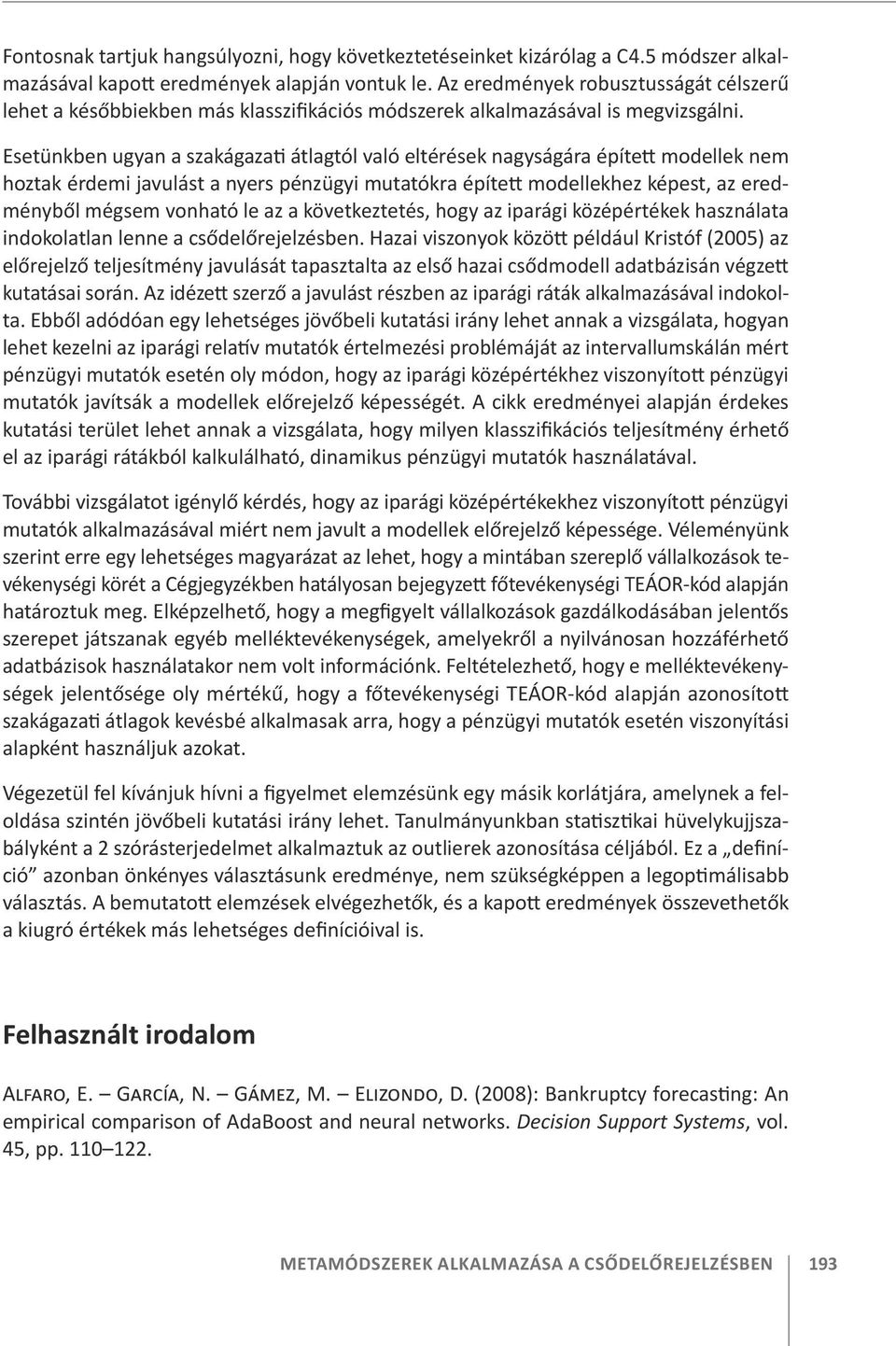 Fontosnak tartjuk hangsúlyozni, hogy következtetéseinket kizárólag a C4.5 módszer alkalmazásával kapott eredmények alapján vontuk le. Az eredmények robusztusságát célszerű lehet a későbbiekben más klasszifikációs módszerek alkalmazásával is megvizsgálni.

Esetünkben ugyan a szakágazati átlagtól való eltérések nagyságára épített modellek nem hoztak érdemi javulást a nyers pénzügyi mutatókra épített modellekhez képest, az eredményből mégsem vonható le az a következtetés, hogy az iparági középértékek használata indokolatlan lenne a csődelőrejelzésben. Hazai viszonyok között például Kristóf (2005) az előrejelző teljesítmény javulását tapasztalta az első hazai csődmodell adatbázisán végzett kutatásai során. Az idézett szerző a javulást részben az iparági ráták alkalmazásával indokolta. Ebből adódóan egy lehetséges jövőbeli kutatási irány lehet annak a vizsgálata, hogyan lehet kezelni az iparági relatív mutatók értelmezési problémáját az intervallumskálán mért pénzügyi mutatók esetén oly módon, hogy az iparági középértékhez viszonyított pénzügyi mutatók javítsák a modellek előrejelző képességét. A cikk eredményei alapján érdekes kutatási terület lehet annak a vizsgálata, hogy milyen klasszifikációs teljesítmény érhető el az iparági rátákból kalkulálható, dinamikus pénzügyi mutatók használatával.

További vizsgálatot igénylő kérdés, hogy az iparági középértékekhez viszonyított pénzügyi mutatók alkalmazásával miért nem javult a modellek előrejelző képessége. Véleményünk szerint erre egy lehetséges magyarázat az lehet, hogy a mintában szereplő vállalkozások tevékenységi körét a Cégjegyzékben hatályosan bejegyzett főtevékenységi TEÁOR-kód alapján határoztuk meg. Elképzelhető, hogy a megfigyelt vállalkozások gazdálkodásában jelentős szerepet játszanak egyéb melléktevékenységek, amelyekről a nyilvánosan hozzáférhető adatbázisok használatakor nem volt információnk. Feltételezhető, hogy e melléktevékenységek jelentősége oly mértékű, hogy a főtevékenységi TEÁOR-kód alapján azonosított szakágazati átlagok kevésbé alkalmasak arra, hogy a pénzügyi mutatók esetén viszonyítási alapként használjuk azokat.

Végezetül fel kívánjuk hívni a figyelmet elemzésünk egy másik korlátjára, amelynek a feloldása szintén jövőbeli kutatási irány lehet. Tanulmányunkban statisztikai hüvelykujjszabályként a 2 szórásterjedelmet alkalmaztuk az outlierek azonosítása céljából. Ez a „definíció” azonban önkényes választásunk eredménye, nem szükségképpen a legoptimálisabb választás. A bemutatott elemzések elvégezhetők, és a kapott eredmények összevethetők a kiugró értékek más lehetséges definícióival is.

Felhasznált irodalom

Alfaro, E. – García, N. – Gámez, M. – Elizondo, D. (2008): Bankruptcy forecasting: An empirical comparison of AdaBoost and neural networks. Decision Support Systems, vol. 45, pp. 110–122.

METAMÓDSZEREK ALKALMAZÁSA A CSŐDELŐREJELZÉSBEN 193